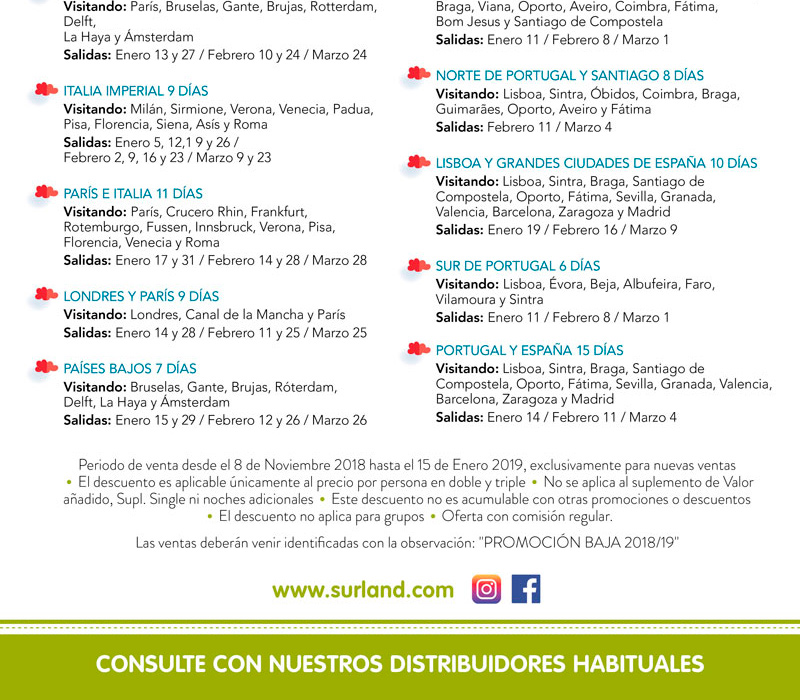 Visitando: París, Bruselas, Gante, Brujas, Rotterdam, Delft,
La Haya y Ámsterdam
Salidas: Enero 13 y 27 / Febrero 10 y 24 / Marzo 24

ITALIA IMPERIAL 9 DÍAS
Visitando: Milán, Sirmione, Verona, Venecia, Padua, Pisa, Florencia, Siena, Asís y Roma
Salidas: Enero 5, 12,1 9 y 26 / Febrero 2, 9, 16 y 23 / Marzo 9 y 23

PARÍS E ITALIA 11 DÍAS
Visitando: París, Crucero Rhin, Frankfurt, Rotemburgo, Fussen, Innsbruck, Verona, Pisa, Florencia, Venecia y Roma
Salidas: Enero 17 y 31 / Febrero 14 y 28 / Marzo 28

LONDRES Y PARÍS 9 DÍAS
Visitando: Londres, Canal de la Mancha y París
Salidas: Enero 14 y 28 / Febrero 11 y 25 / Marzo 25

PAÍSES BAJOS 7 DÍAS
Visitando: Bruselas, Gante, Brujas, Róterdam, Delft, La Haya y Ámsterdam
Salidas: Enero 15 y 29 / Febrero 12 y 26 / Marzo 26

Braga, Viana, Oporto, Aveiro, Coimbra, Fátima, Bom Jesus y Santiago de Compostela
Salidas: Enero 11 / Febrero 8 / Marzo 1

NORTE DE PORTUGAL Y SANTIAGO 8 DÍAS
Visitando: Lisboa, Sintra, Óbidos, Coimbra, Braga, Guimarães, Oporto, Aveiro y Fátima
Salidas: Febrero 11 / Marzo 4

LISBOA Y GRANDES CIUDADES DE ESPAÑA 10 DÍAS
Visitando: Lisboa, Sintra, Braga, Santiago de Compostela, Oporto, Fátima, Sevilla, Granada, Valencia, Barcelona, Zaragoza y Madrid
Salidas: Enero 19 / Febrero 16 / Marzo 9

SUR DE PORTUGAL 6 DÍAS
Visitando: Lisboa, Évora, Beja, Albufeira, Faro, Vilamoura y Sintra
Salidas: Enero 11 / Febrero 8 / Marzo 1

PORTUGAL Y ESPAÑA 15 DÍAS
Visitando: Lisboa, Sintra, Braga, Santiago de Compostela, Oporto, Fátima, Sevilla, Granada, Valencia, Barcelona, Zaragoza y Madrid
Salidas: Enero 14 / Febrero 11 / Marzo 4

Periodo de venta desde el 8 de Noviembre 2018 hasta el 15 de Enero 2019, exclusivamente para nuevas ventas • El descuento es aplicable únicamente al precio por persona en doble y triple • No se aplica al suplemento de Valor añadido, Supl. Single ni noches adicionales • Este descuento no es acumulable con otras promociones o descuentos • El descuento no aplica para grupos • Oferta con comisión regular.

Las ventas deberán venir identificadas con la observación: "PROMOCIÓN BAJA 2018/19"

www.surland.com

CONSULTE CON NUESTROS DISTRIBUIDORES HABITUALES